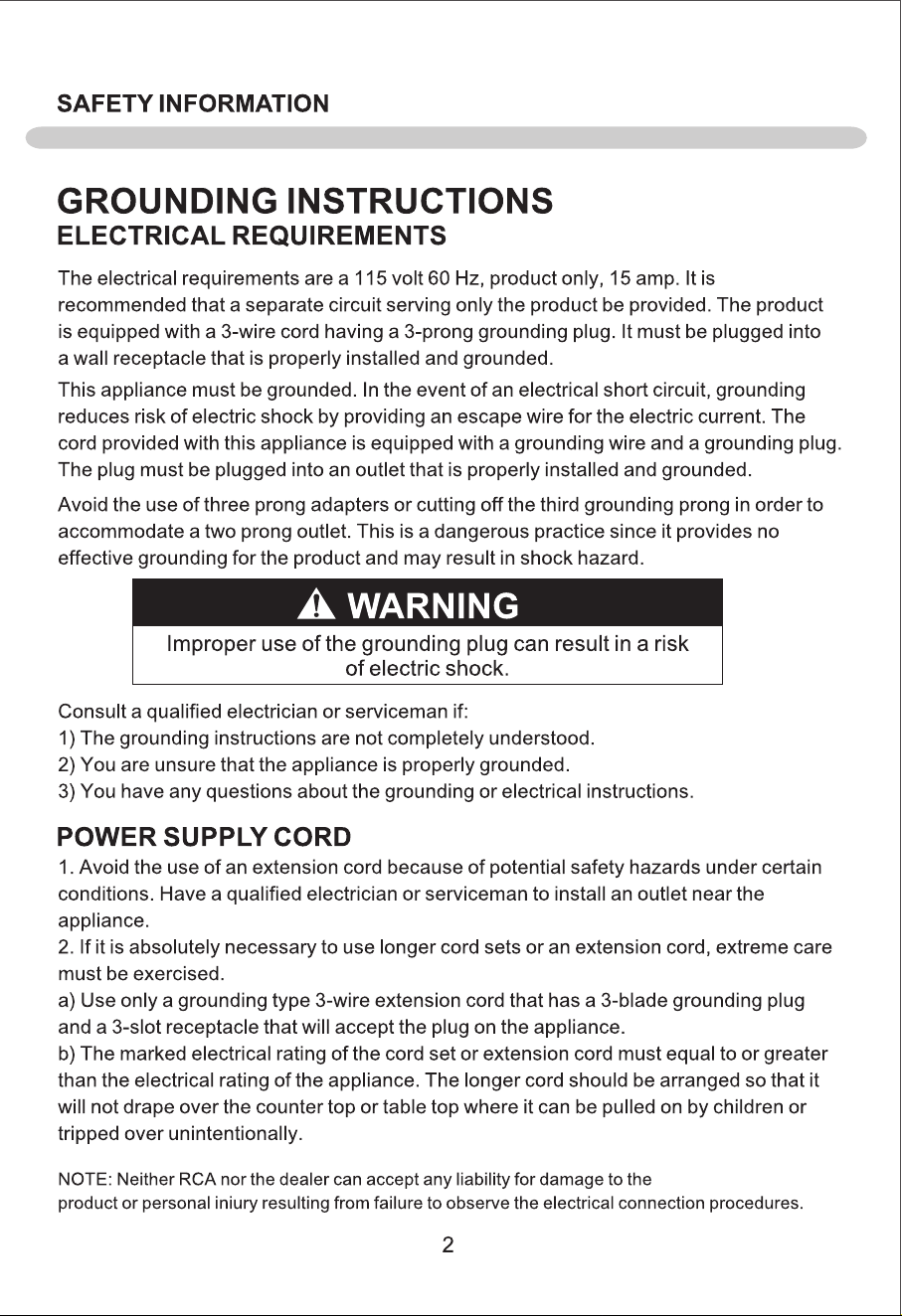 SAFETY INFORMATION

GROUNDING INSTRUCTIONS
ELECTRICAL REQUIREMENTS

The electrical requirements are a 115 volt 60 Hz, product only, 15 amp. It is recommended that a separate circuit serving only the product be provided. The product is equipped with a 3-wire cord having a 3-prong grounding plug. It must be plugged into a wall receptacle that is properly installed and grounded.

This appliance must be grounded. In the event of an electrical short circuit, grounding reduces risk of electric shock by providing an escape wire for the electric current. The cord provided with this appliance is equipped with a grounding wire and a grounding plug. The plug must be plugged into an outlet that is properly installed and grounded.

Avoid the use of three prong adapters or cutting off the third grounding prong in order to accommodate a two prong outlet. This is a dangerous practice since it provides no effective grounding for the product and may result in shock hazard.

WARNING
Improper use of the grounding plug can result in a risk of electric shock.

Consult a qualified electrician or serviceman if:
1) The grounding instructions are not completely understood.
2) You are unsure that the appliance is properly grounded.
3) You have any questions about the grounding or electrical instructions.

POWER SUPPLY CORD
1. Avoid the use of an extension cord because of potential safety hazards under certain conditions. Have a qualified electrician or serviceman to install an outlet near the appliance.
2. If it is absolutely necessary to use longer cord sets or an extension cord, extreme care must be exercised.
a) Use only a grounding type 3-wire extension cord that has a 3-blade grounding plug and a 3-slot receptacle that will accept the plug on the appliance.
b) The marked electrical rating of the cord set or extension cord must equal to or greater than the electrical rating of the appliance. The longer cord should be arranged so that it will not drape over the counter top or table top where it can be pulled on by children or tripped over unintentionally.

NOTE: Neither RCA nor the dealer can accept any liability for damage to the product or personal iniury resulting from failure to observe the electrical connection procedures.

2